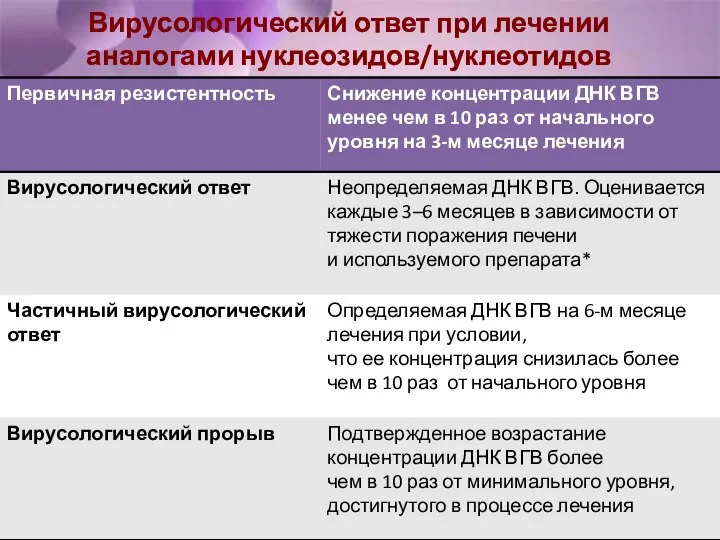 Вирусологический ответ при лечении аналогами нуклеозидов/нуклеотидов

| Первичная резистентность | Снижение концентрации ДНК ВГВ менее чем в 10 раз от начального уровня на 3-м месяце лечения |
|---|---|
| Вирусологический ответ | Неопределяемая ДНК ВГВ. Оценивается каждые 3–6 месяцев в зависимости от тяжести поражения печени и используемого препарата* |
| Частичный вирусологический ответ | Определяемая ДНК ВГВ на 6-м месяце лечения при условии, что ее концентрация снизилась более чем в 10 раз от начального уровня |
| Вирусологический прорыв | Подтвержденное возрастание концентрации ДНК ВГВ более чем в 10 раз от минимального уровня, достигнутого в процессе лечения |